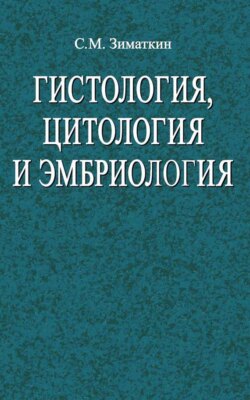 С.М. Зиматкин

ГИСТОЛОГИЯ,
ЦИТОЛОГИЯ
И ЭМБРИОЛОГИЯ